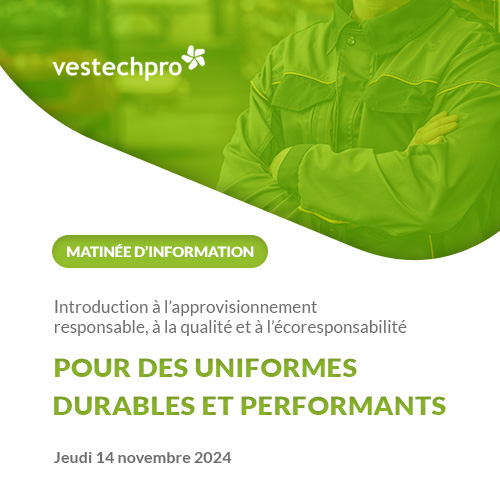 vestechpro

MATINÉE D'INFORMATION

Introduction à l'approvisionnement responsable, à la qualité et à l'écoresponsabilité

POUR DES UNIFORMES DURABLES ET PERFORMANTS

Jeudi 14 novembre 2024